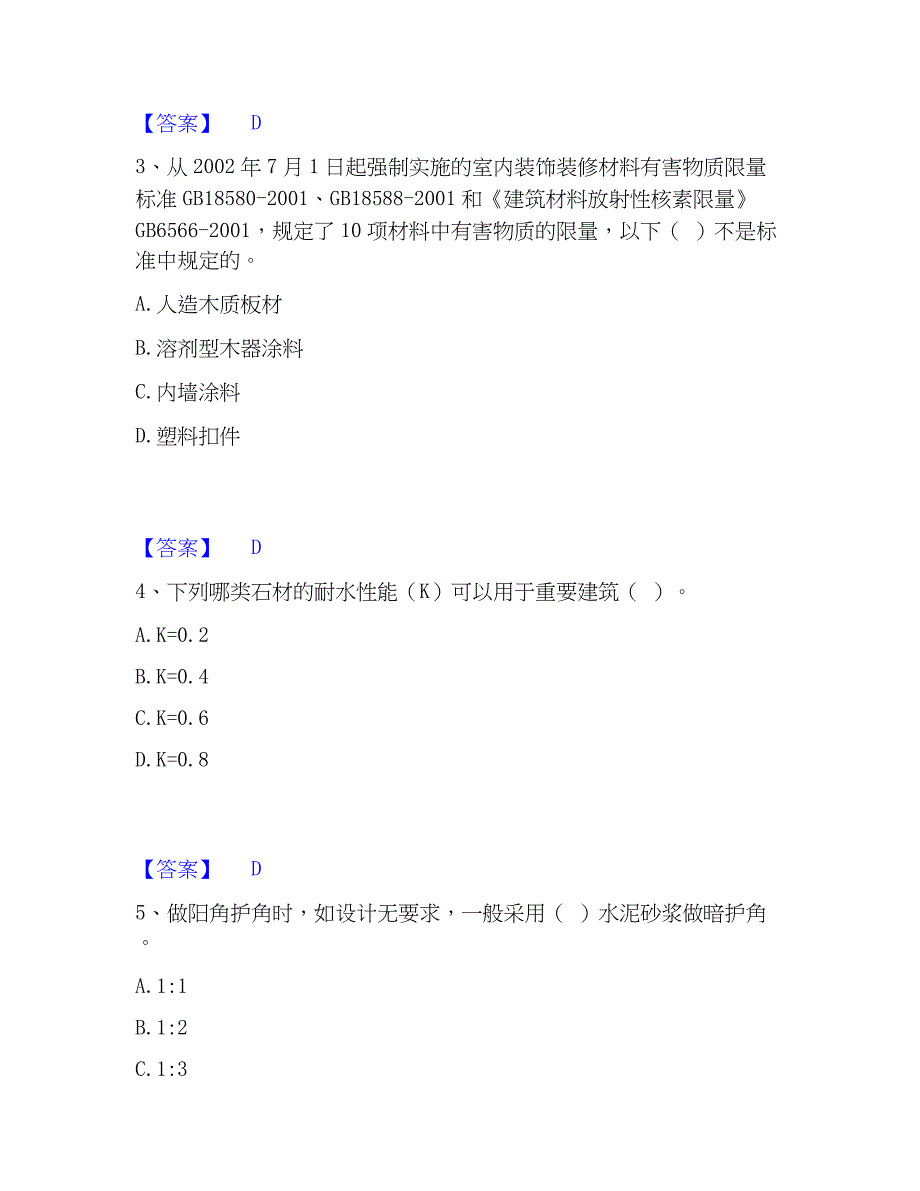 【答案】 D

3、从 2002 年 7 月 1 日起强制实施的室内装饰装修材料有害物质限量标准 GB18580-2001、GB18588-2001 和《建筑材料放射性核素限量》GB6566-2001，规定了 10 项材料中有害物质的限量，以下（ ）不是标准中规定的。

A. 人造木质板材

B. 溶剂型木器涂料

C. 内墙涂料

D. 塑料扣件

【答案】 D

4、下列哪类石材的耐水性能（K）可以用于重要建筑（ ）。

A. K=0.2

B. K=0.4

C. K=0.6

D. K=0.8

【答案】 D

5、做阳角护角时，如设计无要求，一般采用（ ）水泥砂浆做暗护角。

A. 1:1

B. 1:2

C. 1:3